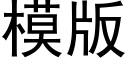 模版